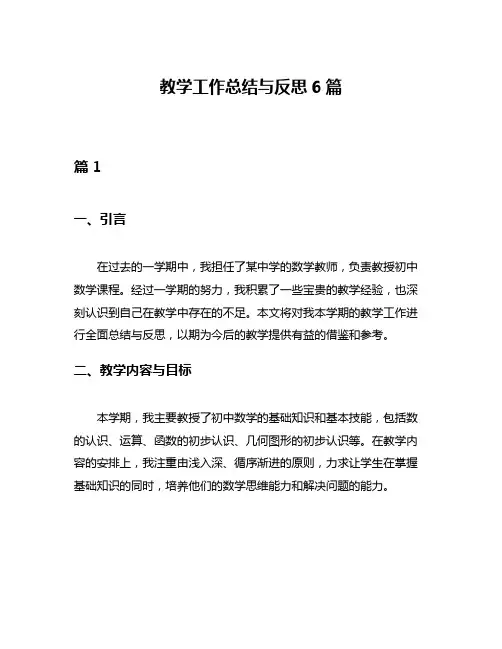 教学工作总结与反思 6 篇

篇 1

一、引言

在过去的一学期中，我担任了某中学的数学教师，负责教授初中数学课程。经过一学期的努力，我积累了一些宝贵的教学经验，也深刻认识到自己在教学中存在的不足。本文将对我本学期的教学工作进行全面总结与反思，以期为今后的教学提供有益的借鉴和参考。

二、教学内容与目标

本学期，我主要教授了初中数学的基础知识和基本技能，包括数的认识、运算、函数的初步认识、几何图形的初步认识等。在教学内容的安排上，我注重由浅入深、循序渐进的原则，力求让学生在掌握基础知识的同时，培养他们的数学思维能力和解决问题的能力。